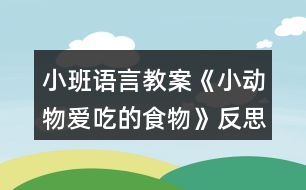 小班语言教案《小动物爱吃的食物》反思